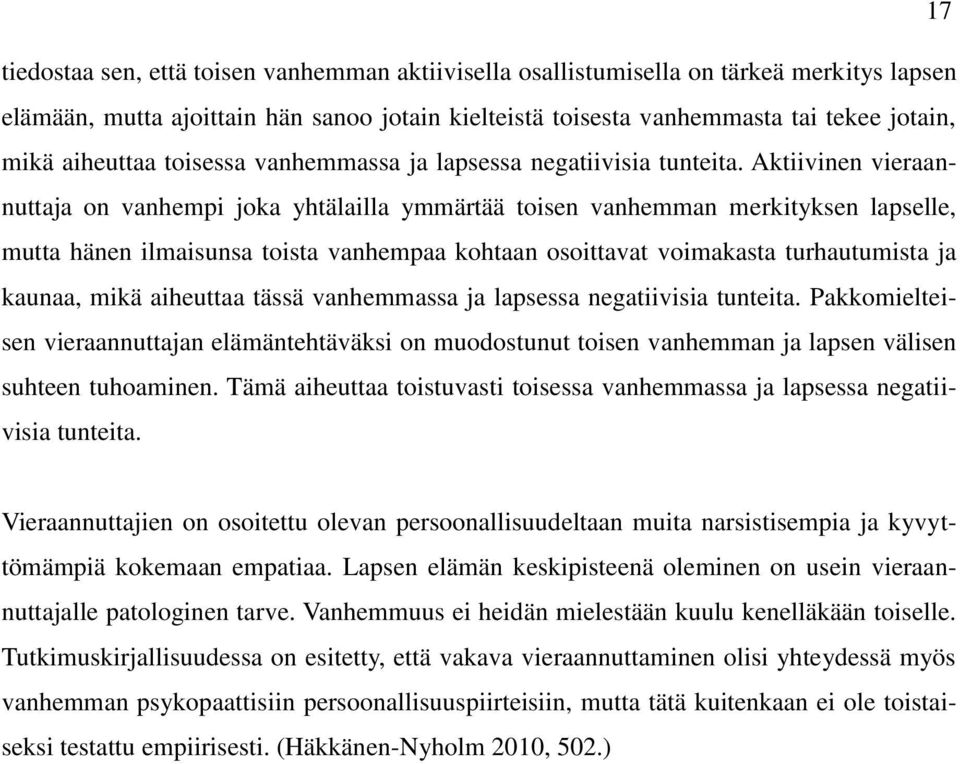 17

tiedostaa sen, että toisen vanhemman aktiivisella osallistumisella on tärkeä merkitys lapsen elämään, mutta ajoittain hän sanoo jotain kielteistä toisesta vanhemmasta tai tekee jotain, mikä aiheuttaa toisessa vanhemmassa ja lapsessa negatiivisia tunteita. Aktiivinen vieraannuttaja on vanhempi joka yhtälailla ymmärtää toisen vanhemman merkityksen lapselle, mutta hänen ilmaisunsa toista vanhempaa kohtaan osoittavat voimakasta turhautumista ja kaunaa, mikä aiheuttaa tässä vanhemmassa ja lapsessa negatiivisia tunteita. Pakkomielteisen vieraannuttajan elämäntehtäväksi on muodostunut toisen vanhemman ja lapsen välisen suhteen tuhoaminen. Tämä aiheuttaa toistuvasti toisessa vanhemmassa ja lapsessa negatiivisia tunteita.

Vieraannuttajien on osoitettu olevan persoonallisuudeltaan muita narsistisempia ja kyvyttömämpiä kokemaan empatiaa. Lapsen elämän keskipisteenä oleminen on usein vieraannuttajalle patologinen tarve. Vanhemmuus ei heidän mielestään kuulu kenelläkään toiselle. Tutkimuskirjallisuudessa on esitetty, että vakava vieraannuttaminen olisi yhteydessä myös vanhemman psykopaattisiin persoonallisuuspiirteisiin, mutta tätä kuitenkaan ei ole toistaiseksi testattu empiirisesti. (Häkkänen-Nyholm 2010, 502.)